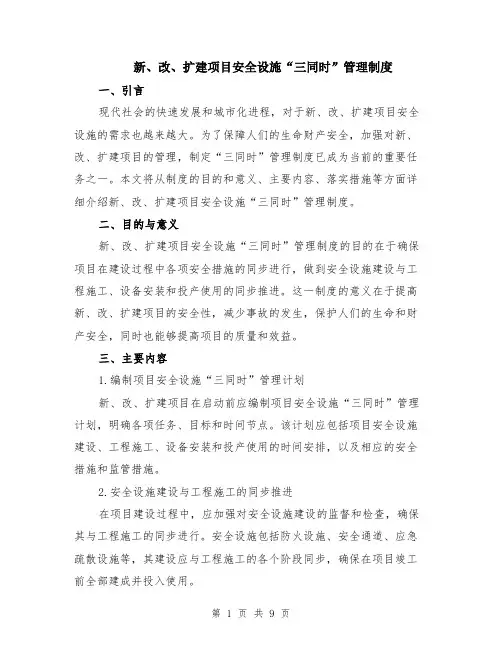 新、改、扩建项目安全设施“三同时”管理制度

一、引言

现代社会的快速发展和城市化进程，对于新、改、扩建项目安全设施的需求也越来越大。为了保障人们的生命财产安全，加强对新、改、扩建项目的管理，制定“三同时”管理制度已成为当前的重要任务之一。本文将从制度的目的和意义、主要内容、落实措施等方面详细介绍新、改、扩建项目安全设施“三同时”管理制度。

二、目的与意义

新、改、扩建项目安全设施“三同时”管理制度的目的在于确保项目在建设过程中各项安全措施的同步进行，做到安全设施建设与工程施工、设备安装和投产使用的同步推进。这一制度的意义在于提高新、改、扩建项目的安全性，减少事故的发生，保护人们的生命和财产安全，同时也能够提高项目的质量和效益。

三、主要内容

1.编制项目安全设施“三同时”管理计划

新、改、扩建项目在启动前应编制项目安全设施“三同时”管理计划，明确各项任务、目标和时间节点。该计划应包括项目安全设施建设、工程施工、设备安装和投产使用的时间安排，以及相应的安全措施和监管措施。

2.安全设施建设与工程施工的同步推进

在项目建设过程中，应加强对安全设施建设的监督和检查，确保其与工程施工的同步进行。安全设施包括防火设施、安全通道、应急疏散设施等，其建设应与工程施工的各个阶段同步，确保在项目竣工前全部建成并投入使用。

第 1 页 共 9 页